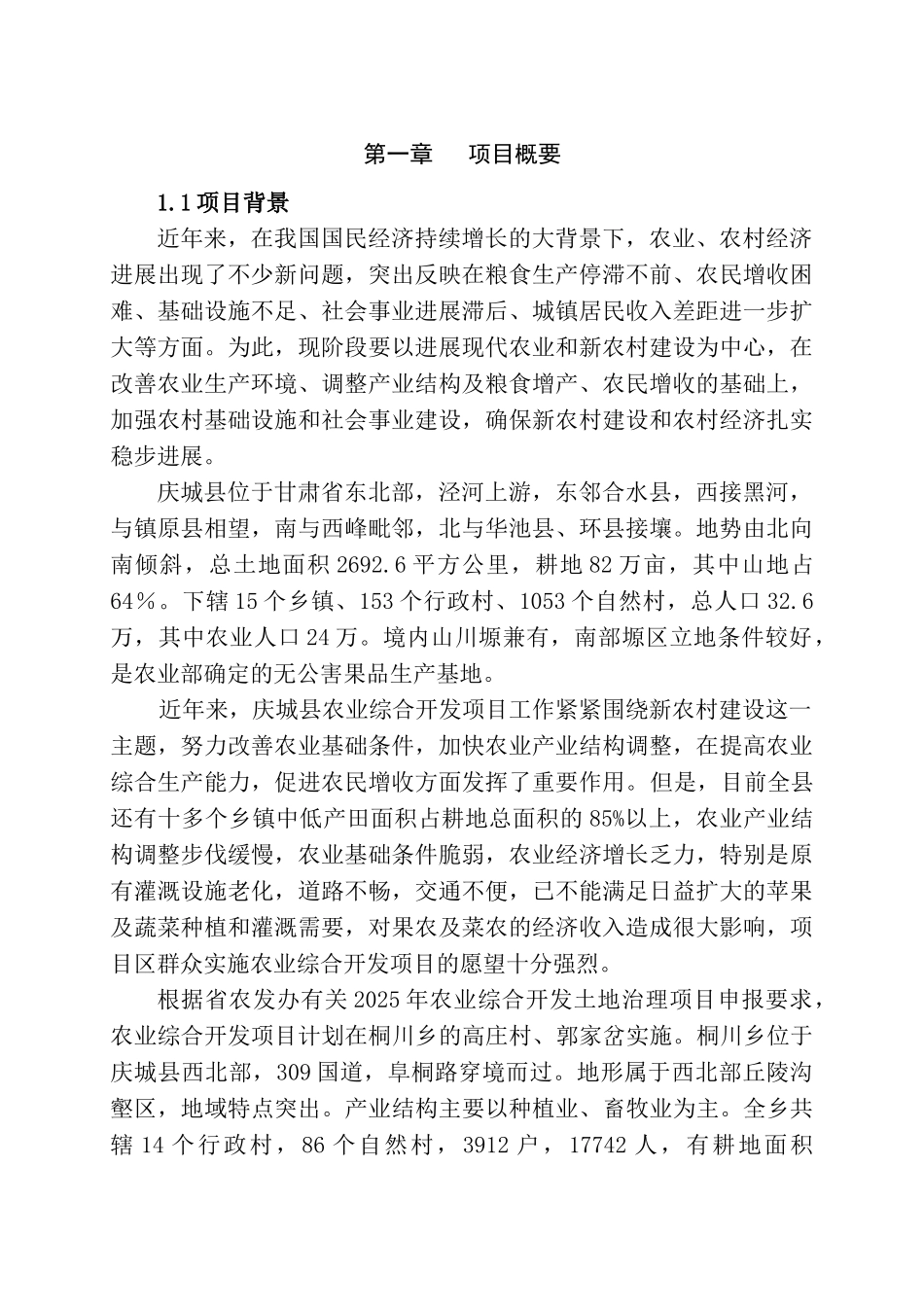 第一章　项目概要

1.1 项目背景

近年来，在我国国民经济持续增长的大背景下，农业、农村经济进展出现了不少新问题，突出反映在粮食生产停滞不前、农民增收困难、基础设施不足、社会事业进展滞后、城镇居民收入差距进一步扩大等方面。为此，现阶段要以进展现代农业和新农村建设为中心，在改善农业生产环境、调整产业结构及粮食增产、农民增收的基础上，加强农村基础设施和社会事业建设，确保新农村建设和农村经济扎实稳步进展。

庆城县位于甘肃省东北部，泾河上游，东邻合水县，西接黑河，与镇原县相望，南与西峰毗邻，北与华池县、环县接壤。地势由北向南倾斜，总土地面积 2692.6 平方公里，耕地 82 万亩，其中山地占 64％。下辖 15 个乡镇、153 个行政村、1053 个自然村，总人口 32.6 万，其中农业人口 24 万。境内山川塬兼有，南部塬区立地条件较好，是农业部确定的无公害果品生产基地。

近年来，庆城县农业综合开发项目工作紧紧围绕新农村建设这一主题，努力改善农业基础条件，加快农业产业结构调整，在提高农业综合生产能力，促进农民增收方面发挥了重要作用。但是，目前全县还有十多个乡镇中低产田面积占耕地总面积的 85%以上，农业产业结构调整步伐缓慢，农业基础条件脆弱，农业经济增长乏力，特别是原有灌溉设施老化，道路不畅，交通不便，已不能满足日益扩大的苹果及蔬菜种植和灌溉需要，对果农及菜农的经济收入造成很大影响，项目区群众实施农业综合开发项目的愿望十分强烈。

根据省农发办有关 2025 年农业综合开发土地治理项目申报要求，农业综合开发项目计划在桐川乡的高庄村、郭家岔实施。桐川乡位于庆城县西北部，309 国道，阜桐路穿境而过。地形属于西北部丘陵沟壑区，地域特点突出。产业结构主要以种植业、畜牧业为主。全乡共辖 14 个行政村，86 个自然村，3912 户，17742 人，有耕地面积